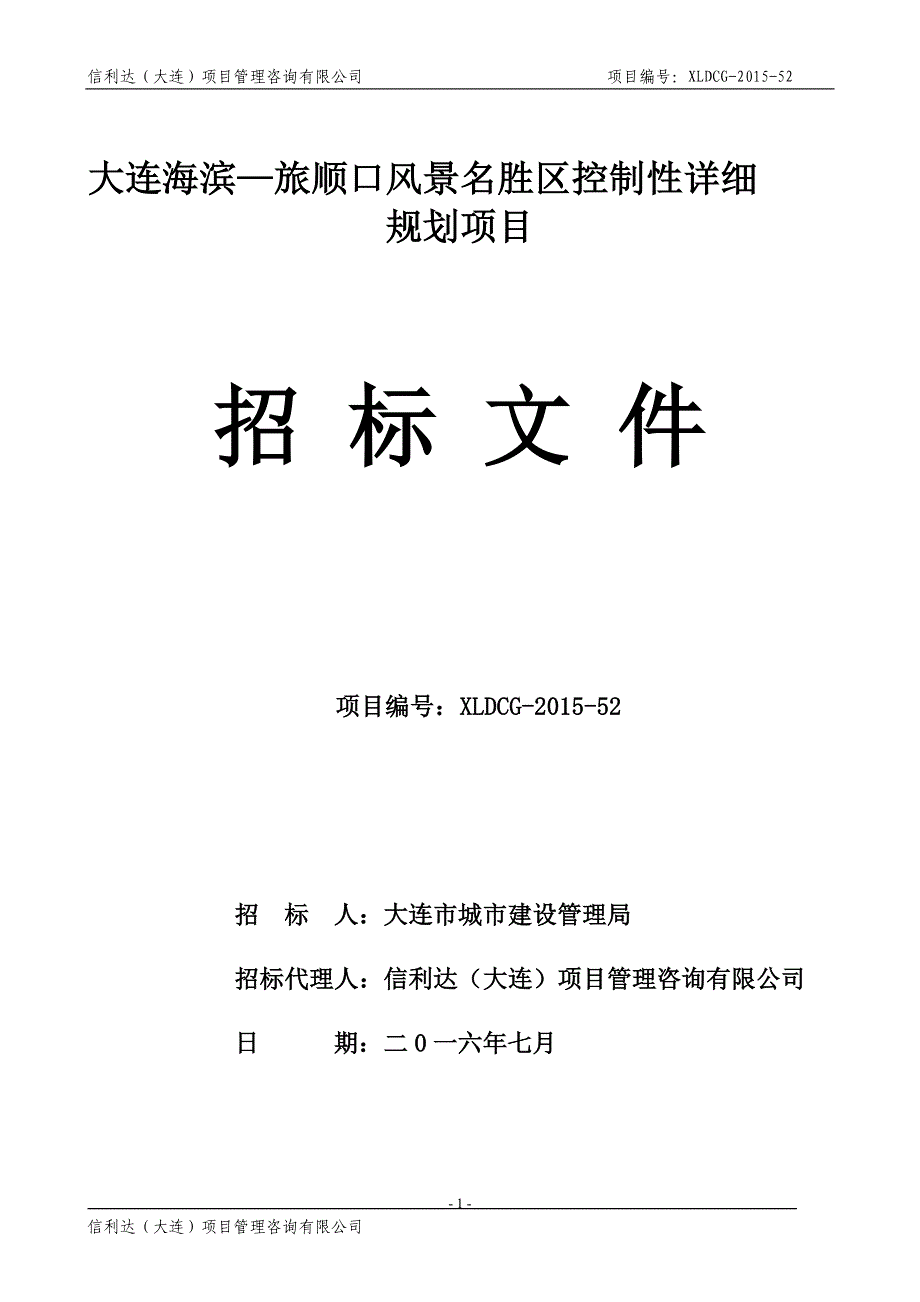 信利达（大连）项目管理咨询有限公司　　项目编号：XLDCG-2015-52

大连海滨—旅顺口风景名胜区控制性详细规划项目

招 标 文 件

项目编号：XLDCG-2015-52

招　标　人：大连市城市建设管理局

招标代理人：信利达（大连）项目管理咨询有限公司

日　　期：二０一六年七月

- 1 -

信利达（大连）项目管理咨询有限公司